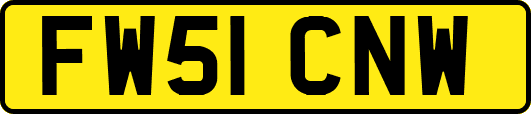 FW51 CNW